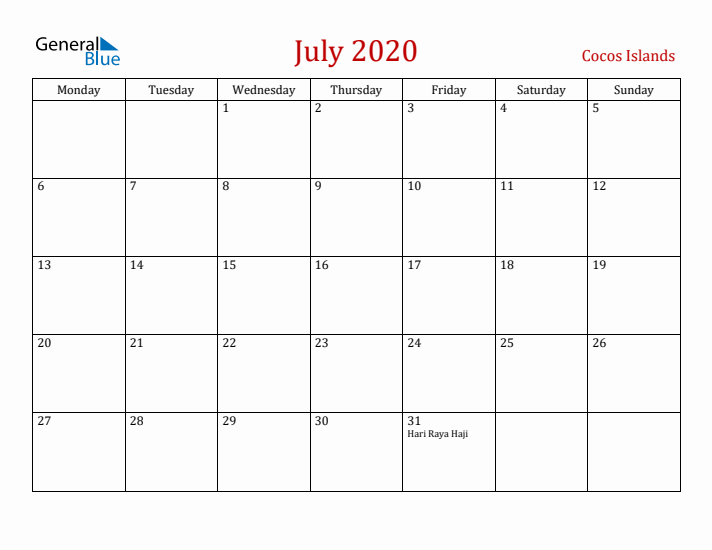 General Blue

July 2020

Cocos Islands

| Monday | Tuesday | Wednesday | Thursday | Friday | Saturday | Sunday |
|---|---|---|---|---|---|---|
| | | 1 | 2 | 3 | 4 | 5 |
| 6 | 7 | 8 | 9 | 10 | 11 | 12 |
| 13 | 14 | 15 | 16 | 17 | 18 | 19 |
| 20 | 21 | 22 | 23 | 24 | 25 | 26 |
| 27 | 28 | 29 | 30 | 31 Hari Raya Haji | | |